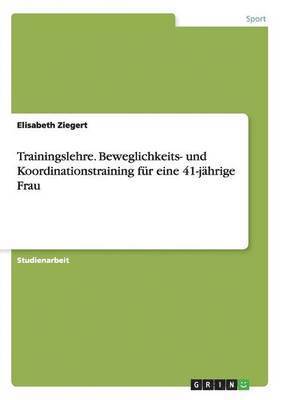 Sport

Elisabeth Ziegert

Trainingslehre. Beweglichkeits- und Koordinationstraining für eine 41-jährige Frau

Studienarbeit

GRIN